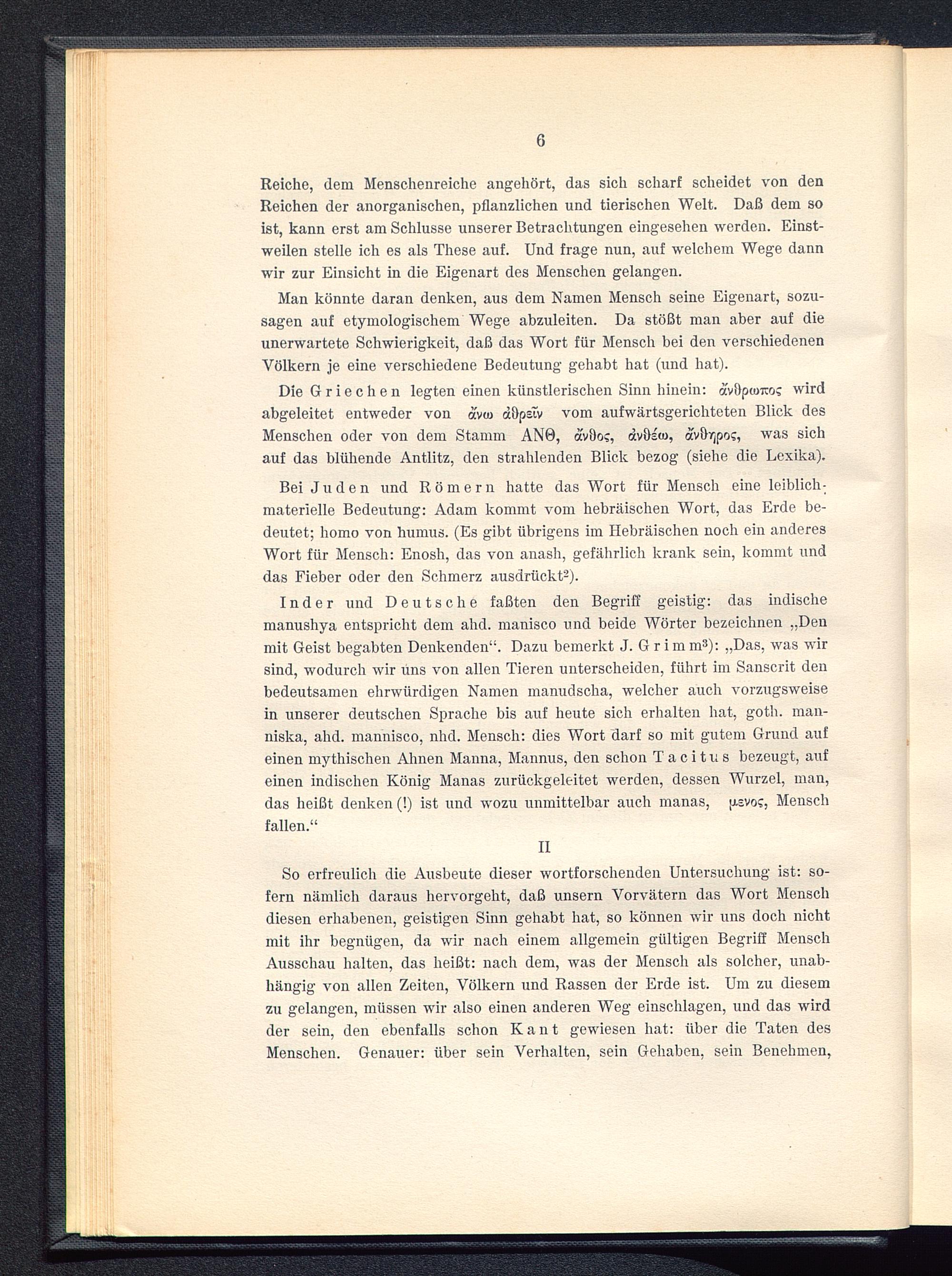 6

Reiche, dem Menschenreiche angehört, das sich scharf scheidet von den Reichen der anorganischen, pflanzlichen und tierischen Welt. Daß dem so ist, kann erst am Schlusse unserer Betrachtungen eingesehen werden. Einstweilen stelle ich es als These auf. Und frage nun, auf welchem Wege dann wir zur Einsicht in die Eigenart des Menschen gelangen.

Man könnte daran denken, aus dem Namen Mensch seine Eigenart, sozusagen auf etymologischem Wege abzuleiten. Da stößt man aber auf die unerwartete Schwierigkeit, daß das Wort für Mensch bei den verschiedenen Völkern je eine verschiedene Bedeutung gehabt hat (und hat).

Die Griechen legten einen künstlerischen Sinn hinein: ἄνθρωπος wird abgeleitet entweder von ἄνω ἀθρεῖν vom aufwärtsgerichteten Blick des Menschen oder von dem Stamm ΑΝΘ, ἄνθος, ἀνθέω, ἄνθηρος, was sich auf das blühende Antlitz, den strahlenden Blick bezog (siehe die Lexika).

Bei Juden und Römern hatte das Wort für Mensch eine leiblich-materielle Bedeutung: Adam kommt vom hebräischen Wort, das Erde bedeutet; homo von humus. (Es gibt übrigens im Hebräischen noch ein anderes Wort für Mensch: Enosh, das von anash, gefährlich krank sein, kommt und das Fieber oder den Schmerz ausdrückt$^2$).

Inder und Deutsche faßten den Begriff geistig: das indische manushya entspricht dem ahd. manisco und beide Wörter bezeichnen „Den mit Geist begabten Denkenden“. Dazu bemerkt J. Grimm$^3$): „Das, was wir sind, wodurch wir uns von allen Tieren unterscheiden, führt im Sanscrit den bedeutsamen ehrwürdigen Namen manudscha, welcher auch vorzugsweise in unserer deutschen Sprache bis auf heute sich erhalten hat, goth. manniska, ahd. mannisco, nhd. Mensch: dies Wort darf so mit gutem Grund auf einen mythischen Ahnen Manna, Mannus, den schon Tacitus bezeugt, auf einen indischen König Manas zurückgeleitet werden, dessen Wurzel, man, das heißt denken (!) ist und wozu unmittelbar auch manas, μενος, Mensch fallen.“

II

So erfreulich die Ausbeute dieser wortforschenden Untersuchung ist: sofern nämlich daraus hervorgeht, daß unsern Vorvätern das Wort Mensch diesen erhabenen, geistigen Sinn gehabt hat, so können wir uns doch nicht mit ihr begnügen, da wir nach einem allgemein gültigen Begriff Mensch Ausschau halten, das heißt: nach dem, was der Mensch als solcher, unabhängig von allen Zeiten, Völkern und Rassen der Erde ist. Um zu diesem zu gelangen, müssen wir also einen anderen Weg einschlagen, und das wird der sein, den ebenfalls schon Kant gewiesen hat: über die Taten des Menschen. Genauer: über sein Verhalten, sein Gehaben, sein Benehmen,